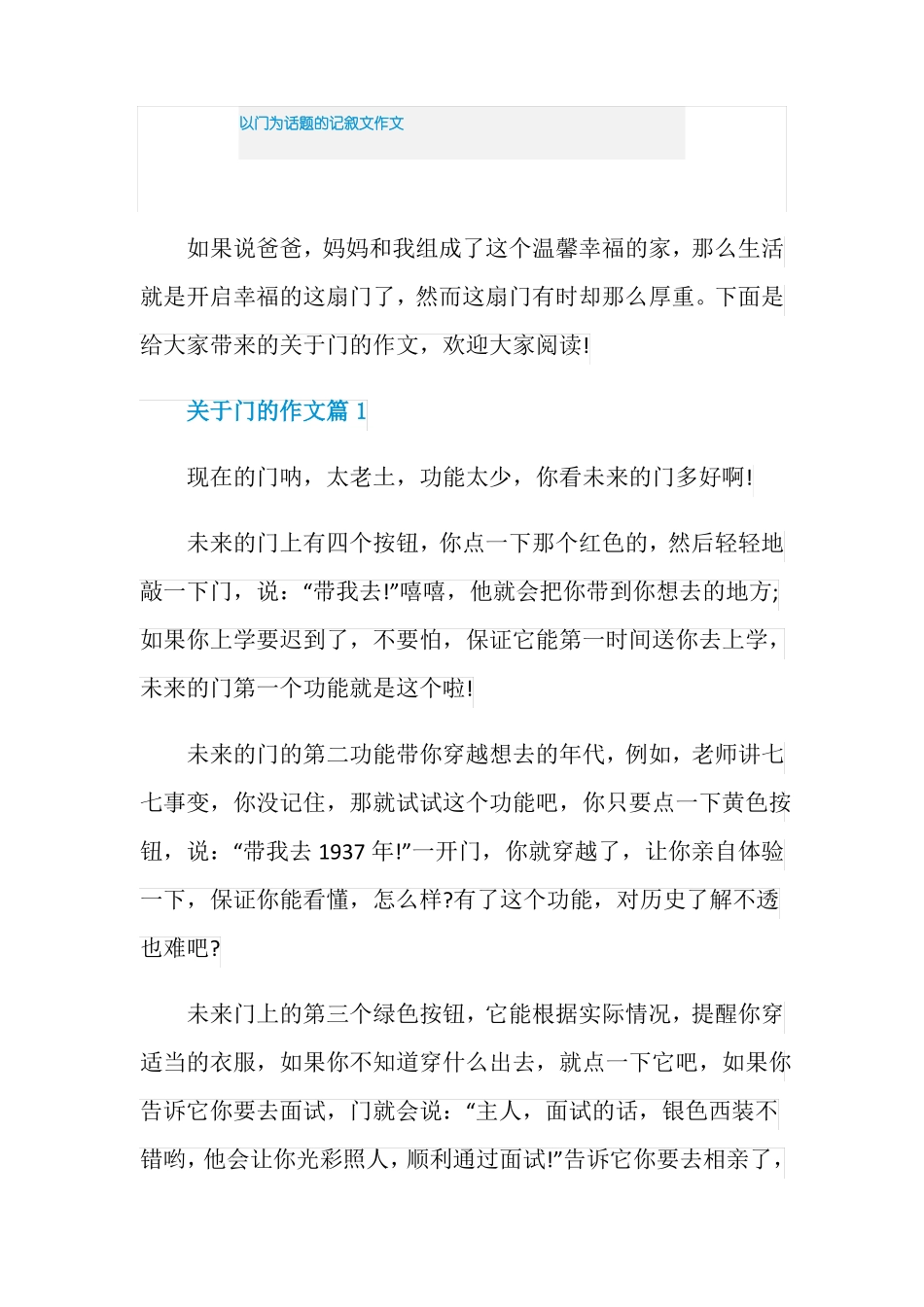 以门为话题的记叙文作文

如果说爸爸，妈妈和我组成了这个温馨幸福的家，那么生活就是开启幸福的这扇门了，然而这扇门有时却那么厚重。下面是给大家带来的关于门的作文，欢迎大家阅读!

关于门的作文篇 1

现在的门呐，太老土，功能太少，你看未来的门多好啊!

未来的门上有四个按钮，你点一下那个红色的，然后轻轻地敲一下门，说：“带我去!”嘻嘻，他就会把你带到你想去的地方;如果你上学要迟到了，不要怕，保证它能第一时间送你去上学，未来的门第一个功能就是这个啦!

未来的门的第二功能带你穿越想去的年代，例如，老师讲七七事变，你没记住，那就试试这个功能吧，你只要点一下黄色按钮，说：“带我去 1937 年!”一开门，你就穿越了，让你亲自体验一下，保证你能看懂，怎么样?有了这个功能，对历史了解不透也难吧?

未来门上的第三个绿色按钮，它能根据实际情况，提醒你穿适当的衣服，如果你不知道穿什么出去，就点一下它吧，如果你告诉它你要去面试，门就会说：“主人，面试的话，银色西装不错哟，他会让你光彩照人，顺利通过面试!”告诉它你要去相亲了，